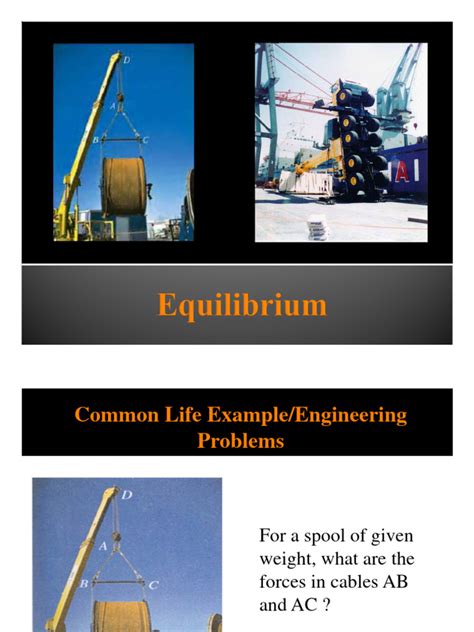 D

A

B

C

Equilibrium

Common Life Example/Engineering Problems

D

A

B

C

For a spool of given weight, what are the forces in cables AB and AC ?